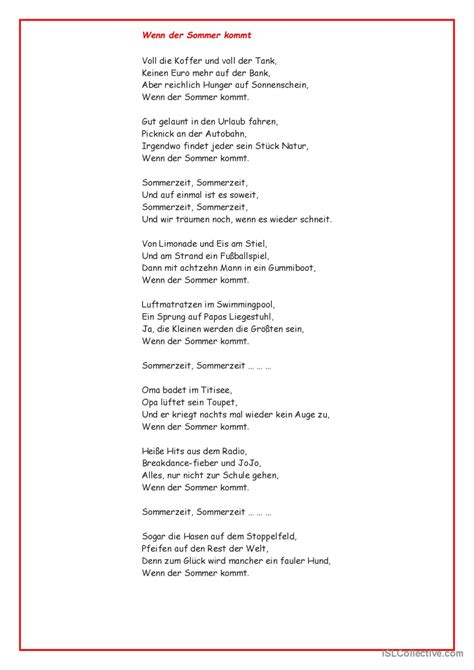 Wenn der Sommer kommt

Voll die Koffer und voll der Tank,
Keinen Euro mehr auf der Bank,
Aber reichlich Hunger auf Sonnenschein,
Wenn der Sommer kommt.

Gut gelaunt in den Urlaub fahren,
Picknick an der Autobahn,
Irgendwo findet jeder sein Stück Natur,
Wenn der Sommer kommt.

Sommerzeit, Sommerzeit,
Und auf einmal ist es soweit,
Sommerzeit, Sommerzeit,
Und wir träumen noch, wenn es wieder schneit.

Von Limonade und Eis am Stiel,
Und am Strand ein Fußballspiel,
Dann mit achtzehn Mann in ein Gummiboot,
Wenn der Sommer kommt.

Luftmatratzen im Swimmingpool,
Ein Sprung auf Papas Liegestuhl,
Ja, die Kleinen werden die Größten sein,
Wenn der Sommer kommt.

Sommerzeit, Sommerzeit … … …

Oma badet im Titisee,
Opa lüftet sein Toupet,
Und er kriegt nachts mal wieder kein Auge zu,
Wenn der Sommer kommt.

Heiße Hits aus dem Radio,
Breakdance-fieber und JoJo,
Alles, nur nicht zur Schule gehen,
Wenn der Sommer kommt.

Sommerzeit, Sommerzeit … … …

Sogar die Hasen auf dem Stoppelfeld,
Pfeifen auf den Rest der Welt,
Denn zum Glück wird mancher ein fauler Hund,
Wenn der Sommer kommt.

iSLCollective.com